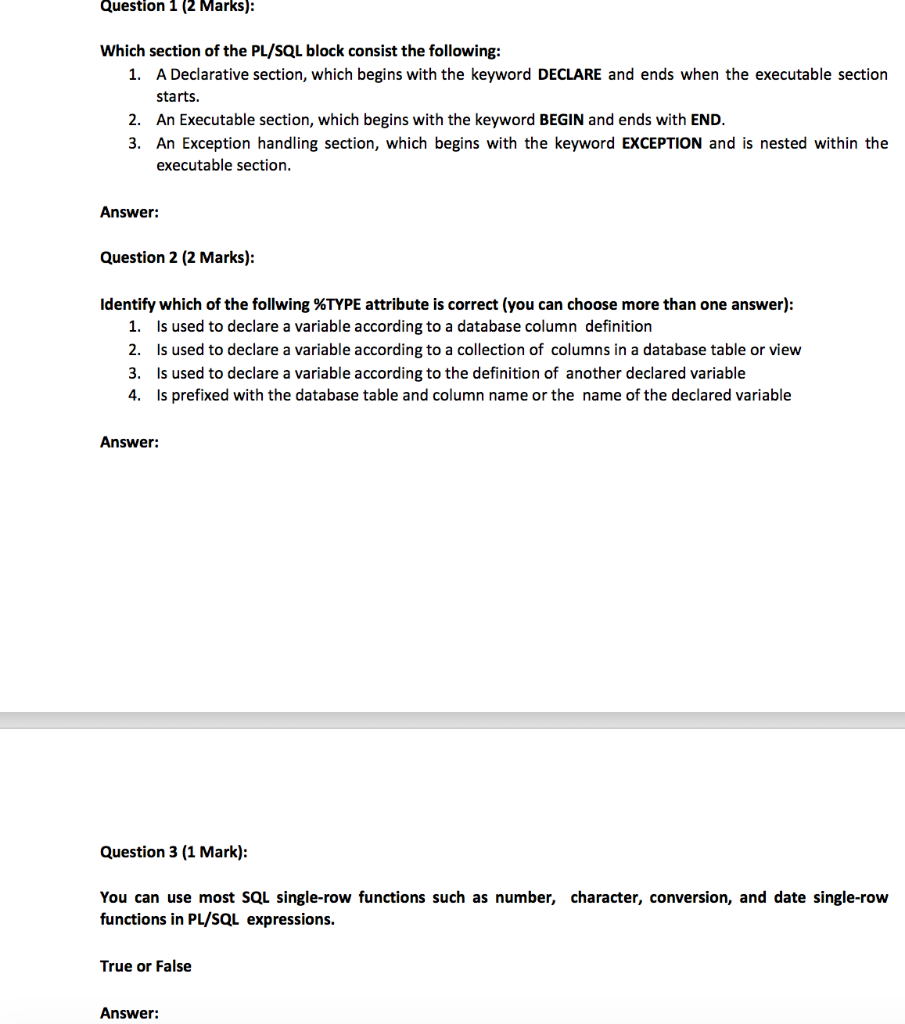 Question 1 (2 Marks):

Which section of the PL/SQL block consist the following:
1. A Declarative section, which begins with the keyword DECLARE and ends when the executable section starts.
2. An Executable section, which begins with the keyword BEGIN and ends with END.
3. An Exception handling section, which begins with the keyword EXCEPTION and is nested within the executable section.

Answer:

Question 2 (2 Marks):

Identify which of the follwing %TYPE attribute is correct (you can choose more than one answer):
1. Is used to declare a variable according to a database column definition
2. Is used to declare a variable according to a collection of columns in a database table or view
3. Is used to declare a variable according to the definition of another declared variable
4. Is prefixed with the database table and column name or the name of the declared variable

Answer:

Question 3 (1 Mark):

You can use most SQL single-row functions such as number, character, conversion, and date single-row functions in PL/SQL expressions.

True or False

Answer: